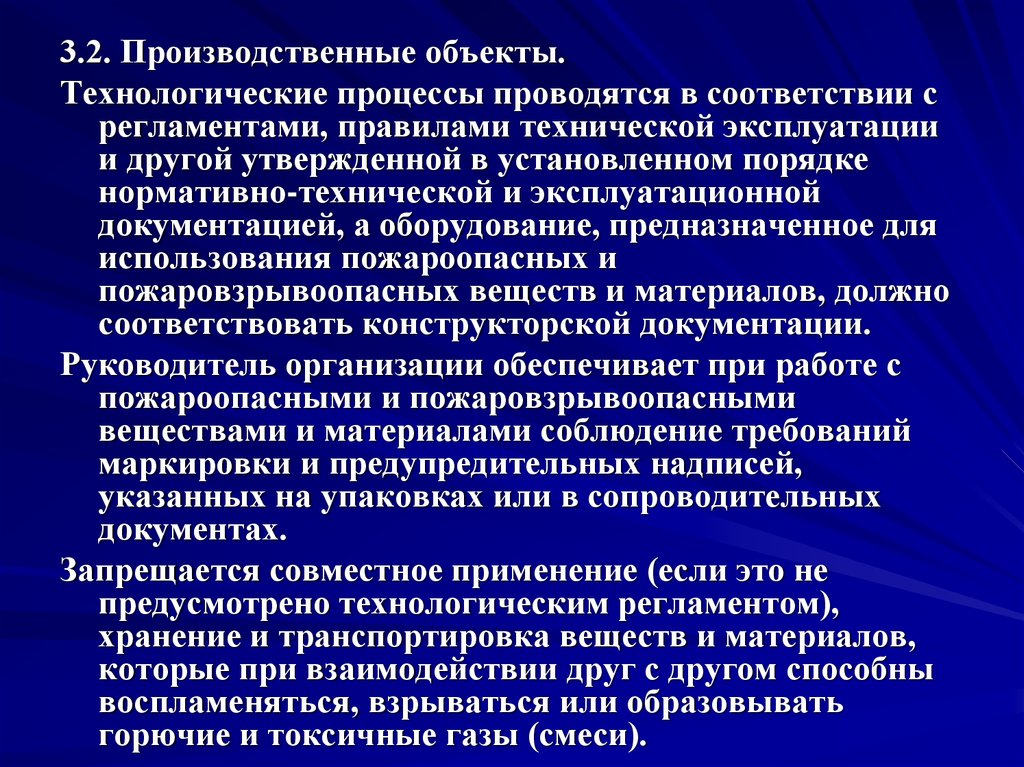 3.2. Производственные объекты.

Технологические процессы проводятся в соответствии с регламентами, правилами технической эксплуатации и другой утвержденной в установленном порядке нормативно-технической и эксплуатационной документацией, а оборудование, предназначенное для использования пожароопасных и пожаровзрывоопасных веществ и материалов, должно соответствовать конструкторской документации.

Руководитель организации обеспечивает при работе с пожароопасными и пожаровзрывоопасными веществами и материалами соблюдение требований маркировки и предупредительных надписей, указанных на упаковках или в сопроводительных документах.

Запрещается совместное применение (если это не предусмотрено технологическим регламентом), хранение и транспортировка веществ и материалов, которые при взаимодействии друг с другом способны воспламеняться, взрываться или образовывать горючие и токсичные газы (смеси).